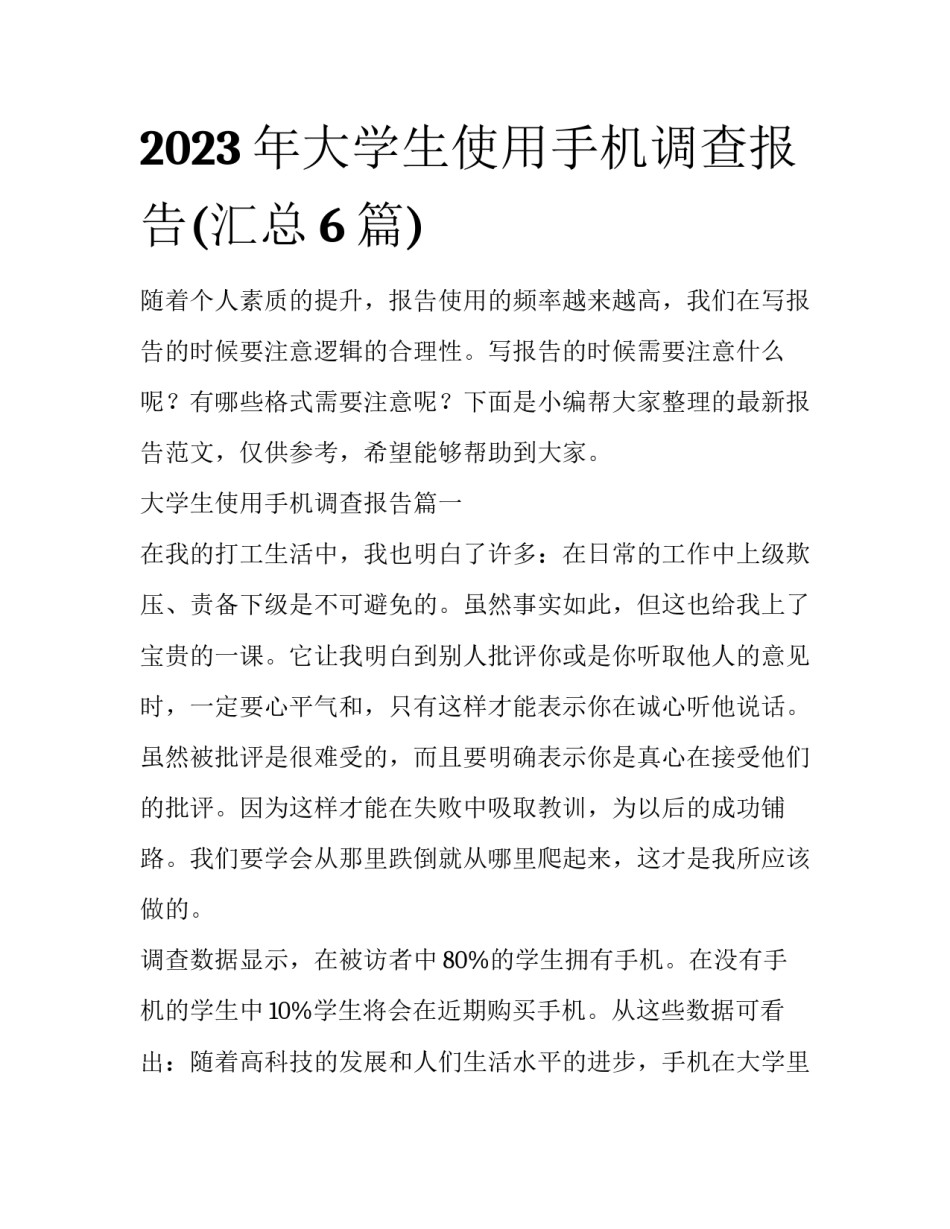 2023 年大学生使用手机调查报告(汇总 6 篇)

随着个人素质的提升，报告使用的频率越来越高，我们在写报告的时候要注意逻辑的合理性。写报告的时候需要注意什么呢？有哪些格式需要注意呢？下面是小编帮大家整理的最新报告范文，仅供参考，希望能够帮助到大家。

大学生使用手机调查报告篇一

在我的打工生活中，我也明白了许多：在日常的工作中上级欺压、责备下级是不可避免的。虽然事实如此，但这也给我上了宝贵的一课。它让我明白到别人批评你或是你听取他人的意见时，一定要心平气和，只有这样才能表示你在诚心听他说话。虽然被批评是很难受的，而且要明确表示你是真心在接受他们的批评。因为这样才能在失败中吸取教训，为以后的成功铺路。我们要学会从那里跌倒就从哪里爬起来，这才是我所应该做的。

调查数据显示，在被访者中 80%的学生拥有手机。在没有手机的学生中 10%学生将会在近期购买手机。从这些数据可看出：随着高科技的发展和人们生活水平的进步，手机在大学里